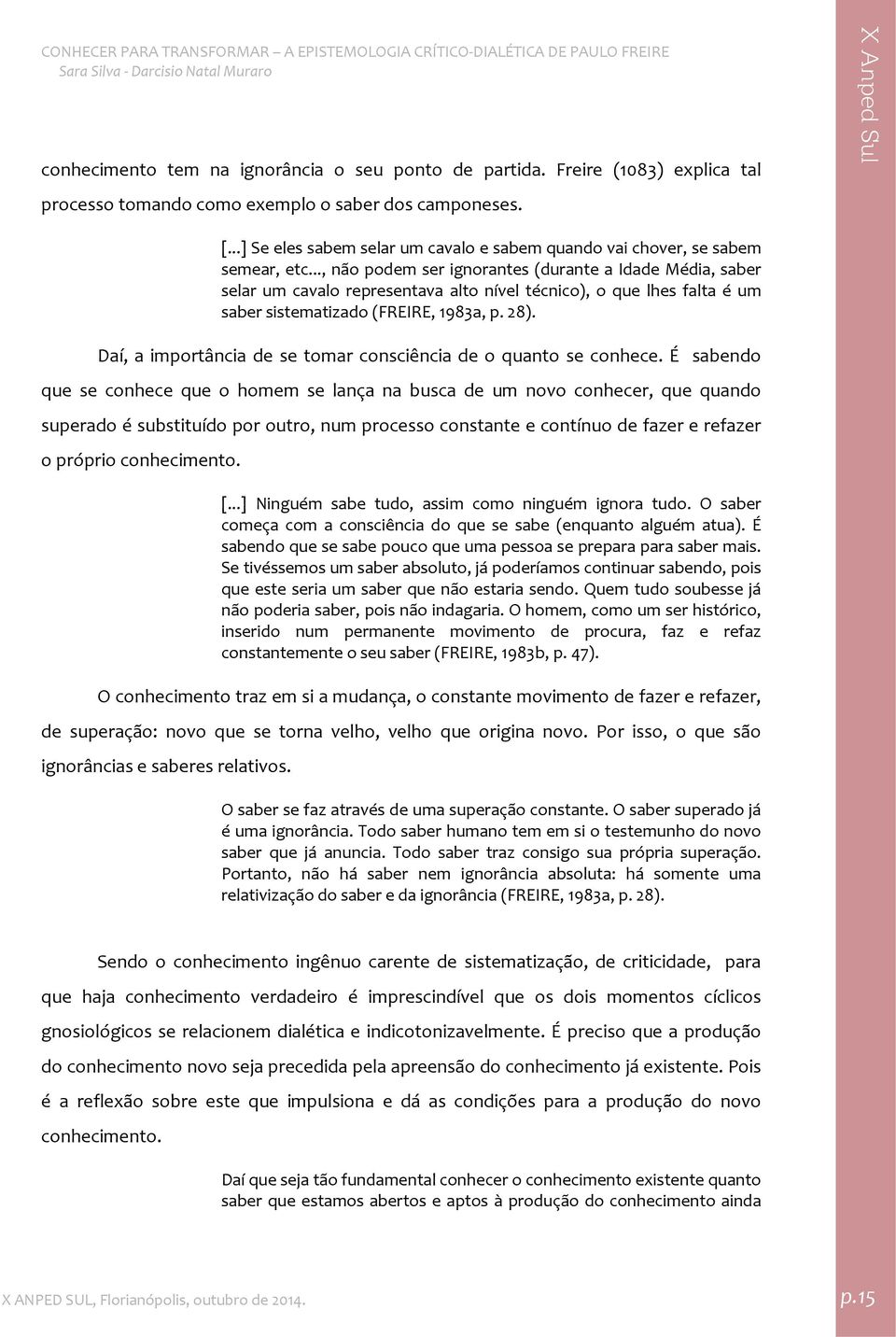 CONHECER PARA TRANSFORMAR – A EPISTEMOLOGIA CRÍTICO-DIALÉTICA DE PAULO FREIRE
Sara Silva - Darcisio Natal Muraro

X Anped Sul

conhecimento tem na ignorância o seu ponto de partida. Freire (1083) explica tal processo tomando como exemplo o saber dos camponeses.

[...] Se eles sabem selar um cavalo e sabem quando vai chover, se sabem semear, etc..., não podem ser ignorantes (durante a Idade Média, saber selar um cavalo representava alto nível técnico), o que lhes falta é um saber sistematizado (FREIRE, 1983a, p. 28).

Daí, a importância de se tomar consciência de o quanto se conhece. É sabendo que se conhece que o homem se lança na busca de um novo conhecer, que quando superado é substituído por outro, num processo constante e contínuo de fazer e refazer o próprio conhecimento.

[...] Ninguém sabe tudo, assim como ninguém ignora tudo. O saber começa com a consciência do que se sabe (enquanto alguém atua). É sabendo que se sabe pouco que uma pessoa se prepara para saber mais. Se tivéssemos um saber absoluto, já poderíamos continuar sabendo, pois que este seria um saber que não estaria sendo. Quem tudo soubesse já não poderia saber, pois não indagaria. O homem, como um ser histórico, inserido num permanente movimento de procura, faz e refaz constantemente o seu saber (FREIRE, 1983b, p. 47).

O conhecimento traz em si a mudança, o constante movimento de fazer e refazer, de superação: novo que se torna velho, velho que origina novo. Por isso, o que são ignorâncias e saberes relativos.

O saber se faz através de uma superação constante. O saber superado já é uma ignorância. Todo saber humano tem em si o testemunho do novo saber que já anuncia. Todo saber traz consigo sua própria superação. Portanto, não há saber nem ignorância absoluta: há somente uma relativização do saber e da ignorância (FREIRE, 1983a, p. 28).

Sendo o conhecimento ingênuo carente de sistematização, de criticidade, para que haja conhecimento verdadeiro é imprescindível que os dois momentos cíclicos gnosiológicos se relacionem dialética e indicotonizavelmente. É preciso que a produção do conhecimento novo seja precedida pela apreensão do conhecimento já existente. Pois é a reflexão sobre este que impulsiona e dá as condições para a produção do novo conhecimento.

Daí que seja tão fundamental conhecer o conhecimento existente quanto saber que estamos abertos e aptos à produção do conhecimento ainda

X ANPED SUL, Florianópolis, outubro de 2014.
p.15